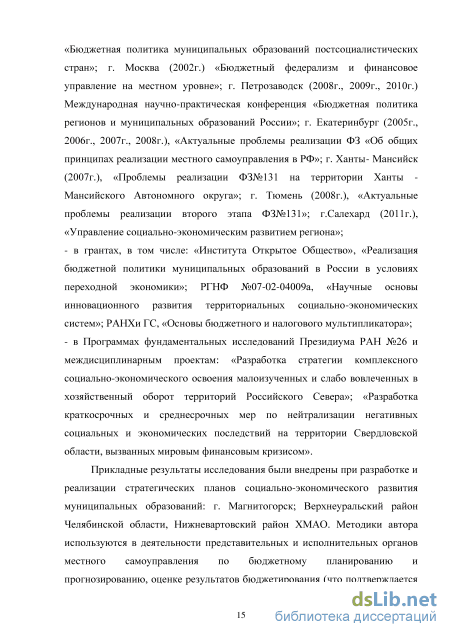 «Бюджетная политика муниципальных образований постсоциалистических стран»; г. Москва (2002г.) «Бюджетный федерализм и финансовое управление на местном уровне»; г. Петрозаводск (2008г., 2009г., 2010г.) Международная научно-практическая конференция «Бюджетная политика регионов и муниципальных образований России»; г. Екатеринбург (2005г., 2006г., 2007г., 2008г.), «Актуальные проблемы реализации ФЗ «Об общих принципах реализации местного самоуправления в РФ»; г. Ханты- Мансийск (2007г.), «Проблемы реализации ФЗ№131 на территории Ханты - Мансийского Автономного округа»; г. Тюмень (2008г.), «Актуальные проблемы реализации второго этапа ФЗ№131»; г.Салехард (2011г.), «Управление социально-экономическим развитием региона»;

- в грантах, в том числе: «Института Открытое Общество», «Реализация бюджетной политики муниципальных образований в России в условиях переходной экономики»; РГНФ №07-02-04009а, «Научные основы инновационного развития территориальных социально-экономических систем»; РАНХи ГС, «Основы бюджетного и налогового мультипликатора»;

- в Программах фундаментальных исследований Президиума РАН №26 и междисциплинарным проектам: «Разработка стратегии комплексного социально-экономического освоения малоизученных и слабо вовлеченных в хозяйственный оборот территорий Российского Севера»; «Разработка краткосрочных и среднесрочных мер по нейтрализации негативных социальных и экономических последствий на территории Свердловской области, вызванных мировым финансовым кризисом».

Прикладные результаты исследования были внедрены при разработке и реализации стратегических планов социально-экономического развития муниципальных образований: г. Магнитогорск; Верхнеуральский район Челябинской области, Нижневартовский район ХМАО. Методики автора используются в деятельности представительных и исполнительных органов местного самоуправления по бюджетному планированию и прогнозированию, оценке результатов бюджетирования (что подтверждается

15

dsLib.net
библиотека диссертаций